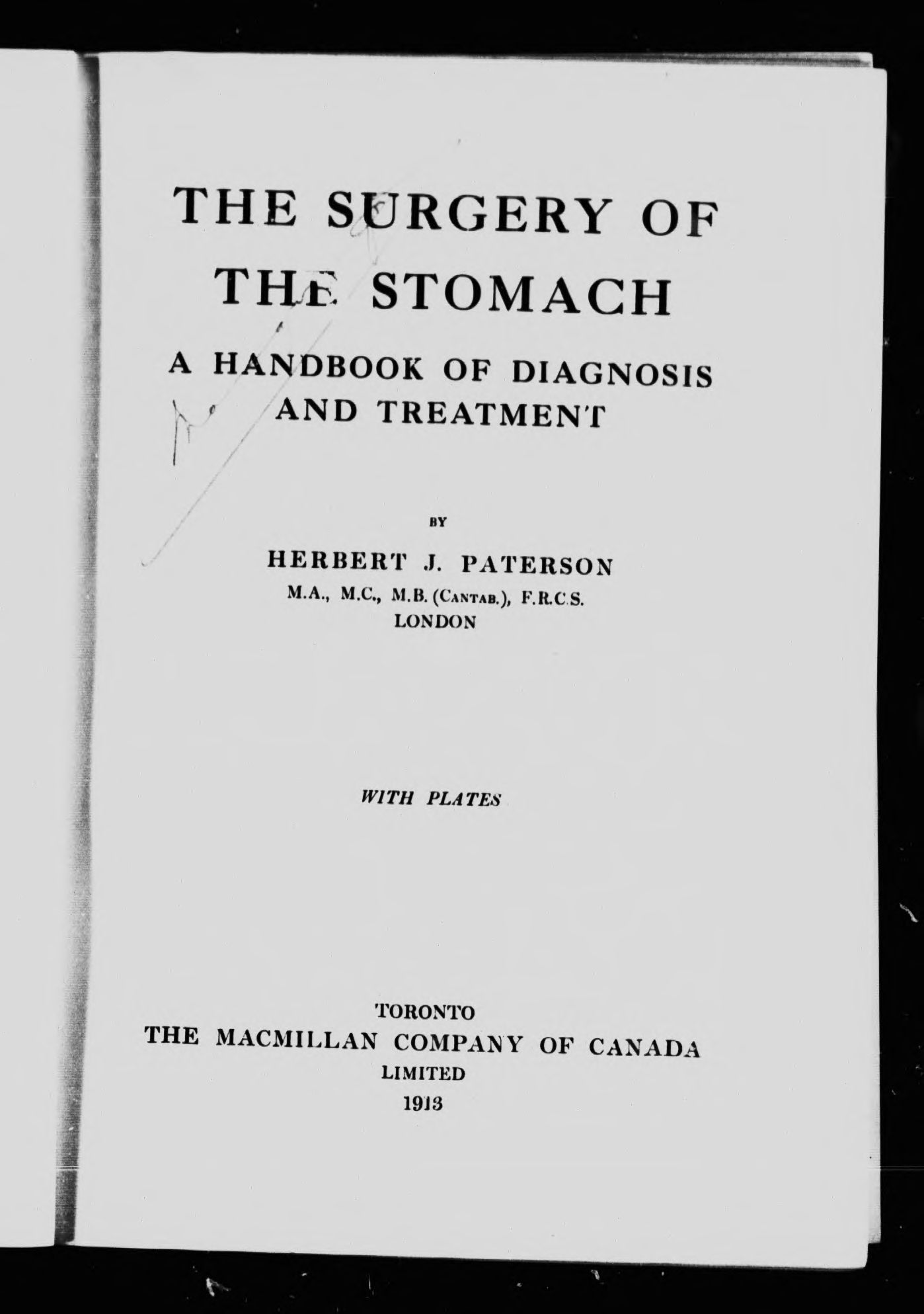 THE SURGERY OF THE STOMACH

A HANDBOOK OF DIAGNOSIS AND TREATMENT

BY

HERBERT J. PATERSON

M.A., M.C., M.B. (CANTAB.), F.R.C.S.
LONDON

WITH PLATES

TORONTO
THE MACMILLAN COMPANY OF CANADA
LIMITED
1913